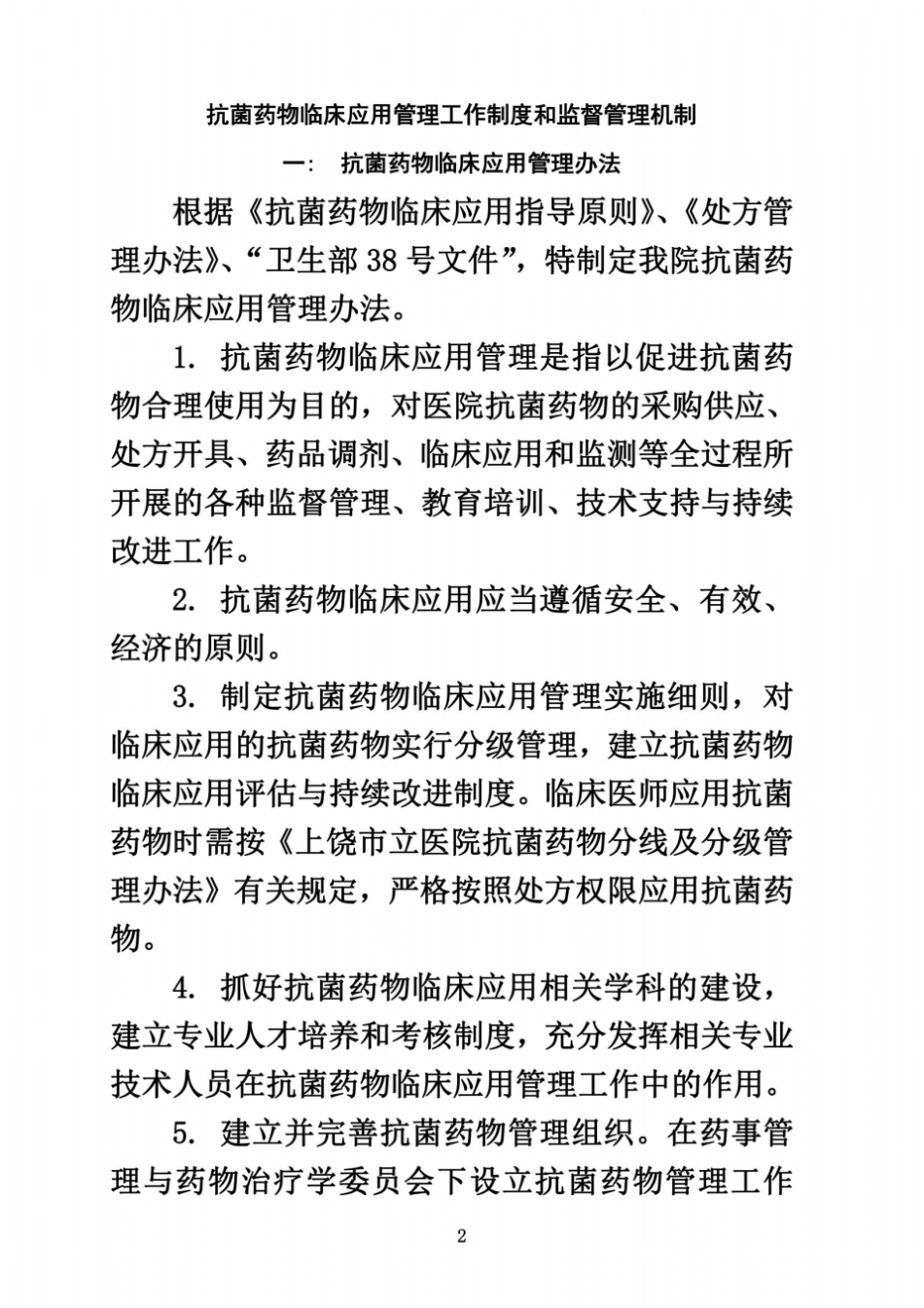 抗菌药物临床应用管理工作制度和监督管理机制

一： 抗菌药物临床应用管理办法

根据《抗菌药物临床应用指导原则》、《处方管理办法》、“卫生部 38 号文件”，特制定我院抗菌药物临床应用管理办法。

1. 抗菌药物临床应用管理是指以促进抗菌药物合理使用为目的，对医院抗菌药物的采购供应、处方开具、药品调剂、临床应用和监测等全过程所开展的各种监督管理、教育培训、技术支持与持续改进工作。

2. 抗菌药物临床应用应当遵循安全、有效、经济的原则。

3. 制定抗菌药物临床应用管理实施细则，对临床应用的抗菌药物实行分级管理，建立抗菌药物临床应用评估与持续改进制度。临床医师应用抗菌药物时需按《上饶市立医院抗菌药物分线及分级管理办法》有关规定，严格按照处方权限应用抗菌药物。

4. 抓好抗菌药物临床应用相关学科的建设，建立专业人才培养和考核制度，充分发挥相关专业技术人员在抗菌药物临床应用管理工作中的作用。

5. 建立并完善抗菌药物管理组织。在药事管理与药物治疗学委员会下设立抗菌药物管理工作

2